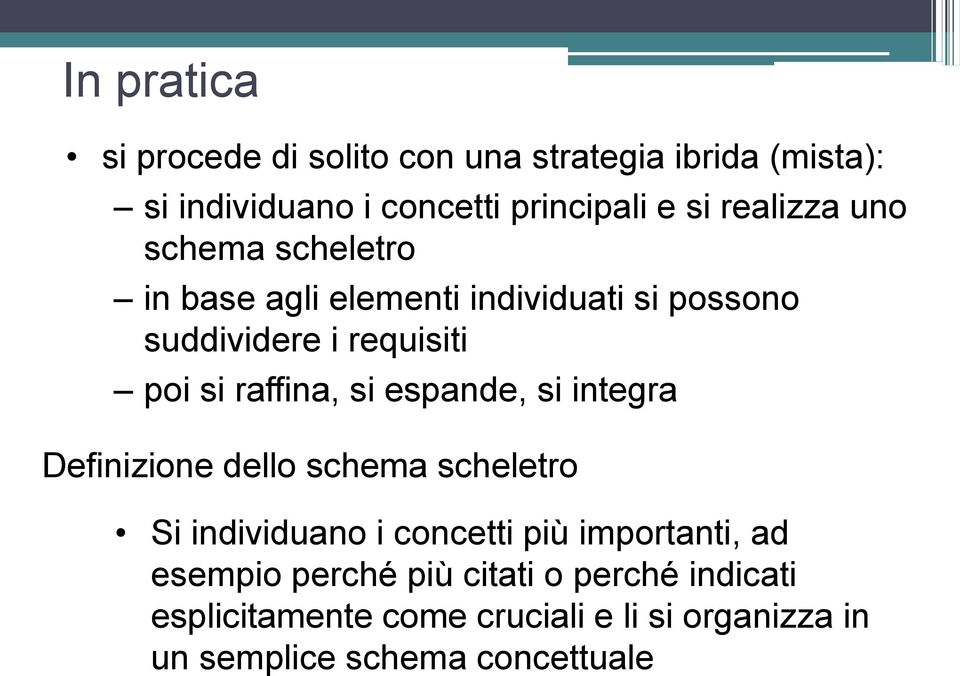 In pratica

• si procede di solito con una strategia ibrida (mista):
– si individuano i concetti principali e si realizza uno schema scheletro
– in base agli elementi individuati si possono suddividere i requisiti
– poi si raffina, si espande, si integra

Definizione dello schema scheletro

• Si individuano i concetti più importanti, ad esempio perché più citati o perché indicati esplicitamente come cruciali e li si organizza in un semplice schema concettuale